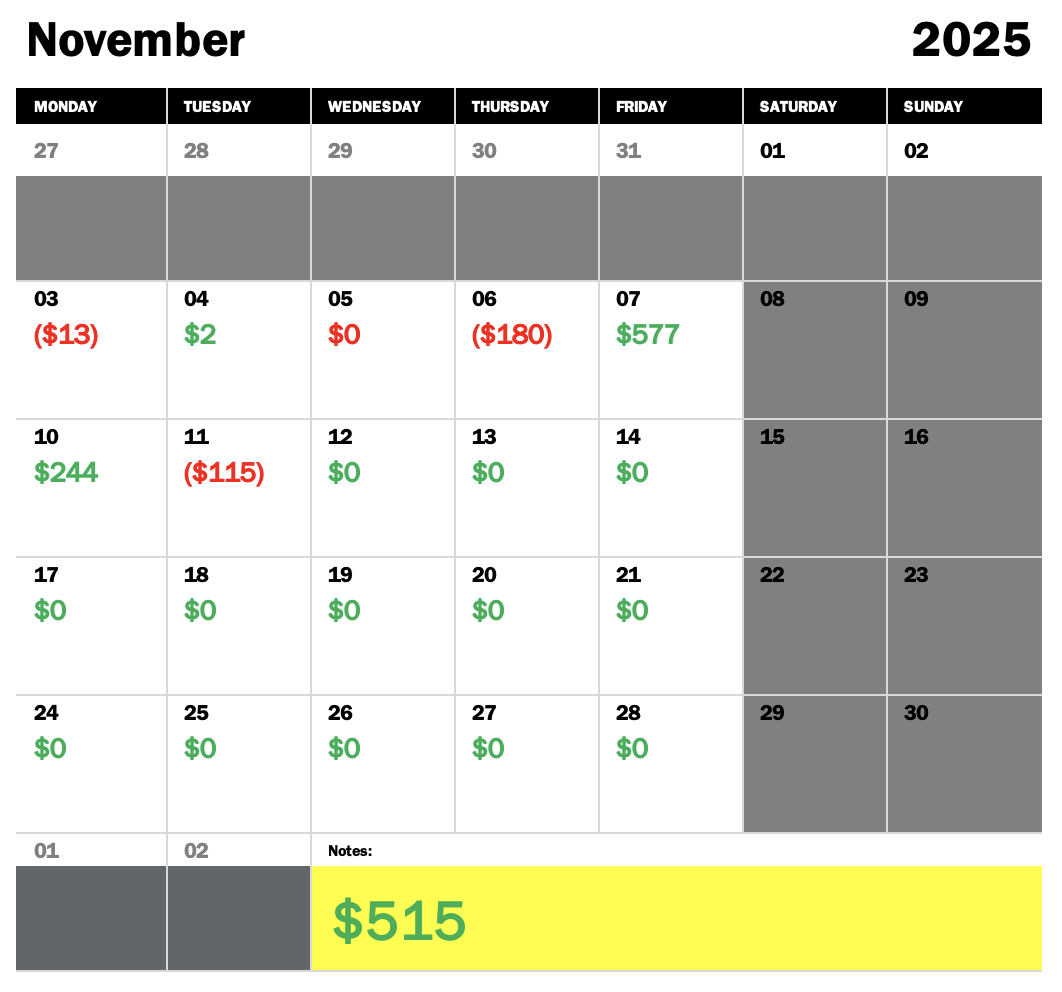 November 2025

| MONDAY | TUESDAY | WEDNESDAY | THURSDAY | FRIDAY | SATURDAY | SUNDAY |
|---|---|---|---|---|---|---|
| 27 | 28 | 29 | 30 | 31 | 01 | 02 |
| 03 ($13) | 04 $2 | 05 $0 | 06 ($180) | 07 $577 | 08 | 09 |
| 10 $244 | 11 ($115) | 12 $0 | 13 $0 | 14 $0 | 15 | 16 |
| 17 $0 | 18 $0 | 19 $0 | 20 $0 | 21 $0 | 22 | 23 |
| 24 $0 | 25 $0 | 26 $0 | 27 $0 | 28 $0 | 29 | 30 |
| 01 | 02 | Notes: $515 | | | | |